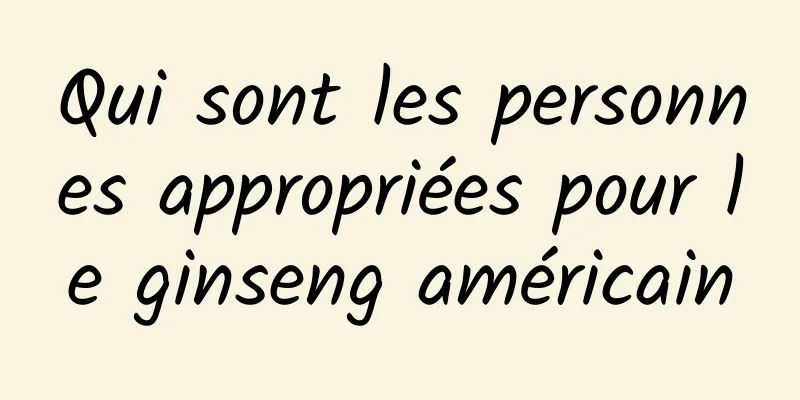 Qui sont les personnes appropriées pour le ginseng américain